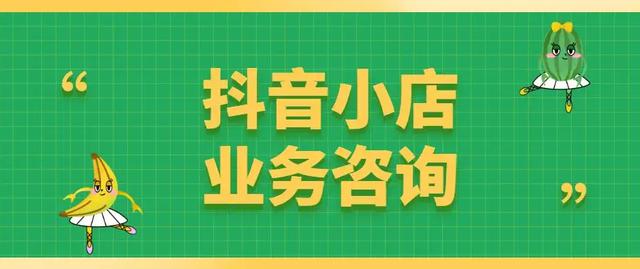 “ 抖音小店
业务咨询 ”